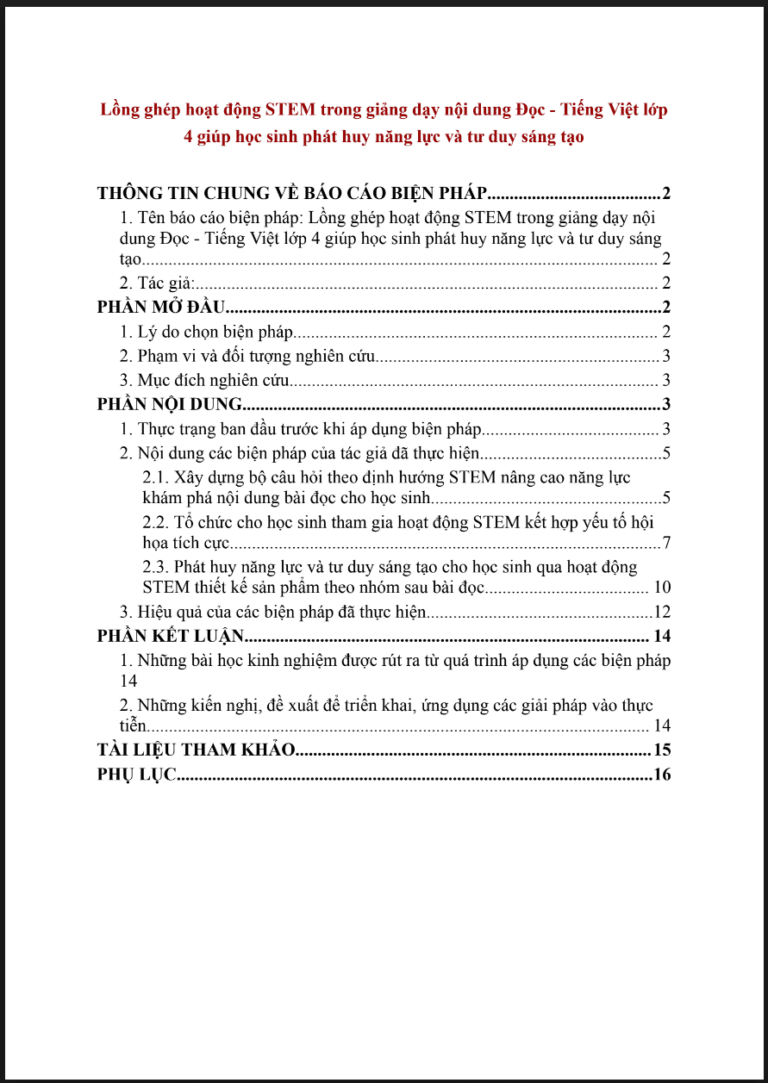 Lồng ghép hoạt động STEM trong giảng dạy nội dung Đọc - Tiếng Việt lớp 4 giúp học sinh phát huy năng lực và tư duy sáng tạo

THÔNG TIN CHUNG VỀ BÁO CÁO BIỆN PHÁP 2

1. Tên báo cáo biện pháp: Lồng ghép hoạt động STEM trong giảng dạy nội dung Đọc - Tiếng Việt lớp 4 giúp học sinh phát huy năng lực và tư duy sáng tạo 2

2. Tác giả: 2

PHẦN MỞ ĐẦU 2

1. Lý do chọn biện pháp 2

2. Phạm vi và đối tượng nghiên cứu 3

3. Mục đích nghiên cứu 3

PHẦN NỘI DUNG 3

1. Thực trạng ban đầu trước khi áp dụng biện pháp 3

2. Nội dung các biện pháp của tác giả đã thực hiện 5

2.1. Xây dựng bộ câu hỏi theo định hướng STEM nâng cao năng lực khám phá nội dung bài đọc cho học sinh 5

2.2. Tổ chức cho học sinh tham gia hoạt động STEM kết hợp yếu tố hội họa tích cực 7

2.3. Phát huy năng lực và tư duy sáng tạo cho học sinh qua hoạt động STEM thiết kế sản phẩm theo nhóm sau bài đọc 10

3. Hiệu quả của các biện pháp đã thực hiện 12

PHẦN KẾT LUẬN 14

1. Những bài học kinh nghiệm được rút ra từ quá trình áp dụng các biện pháp 14

2. Những kiến nghị, đề xuất để triển khai, ứng dụng các giải pháp vào thực tiễn 14

TÀI LIỆU THAM KHẢO 15

PHỤ LỤC 16